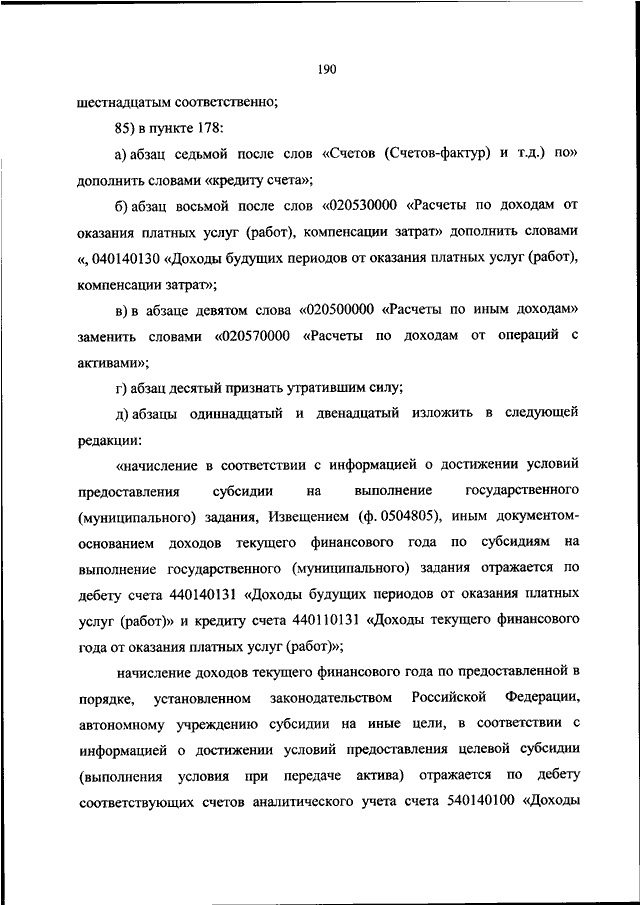 190

шестнадцатым соответственно;

85) в пункте 178:

а) абзац седьмой после слов «Счетов (Счетов-фактур) и т.д.) по» дополнить словами «кредиту счета»;

б) абзац восьмой после слов «020530000 «Расчеты по доходам от оказания платных услуг (работ), компенсации затрат» дополнить словами «, 040140130 «Доходы будущих периодов от оказания платных услуг (работ), компенсации затрат»;

в) в абзаце девятом слова «020500000 «Расчеты по иным доходам» заменить словами «020570000 «Расчеты по доходам от операций с активами»;

г) абзац десятый признать утратившим силу;

д) абзацы одиннадцатый и двенадцатый изложить в следующей редакции:

«начисление в соответствии с информацией о достижении условий предоставления субсидии на выполнение государственного (муниципального) задания, Извещением (ф. 0504805), иным документом-основанием доходов текущего финансового года по субсидиям на выполнение государственного (муниципального) задания отражается по дебету счета 440140131 «Доходы будущих периодов от оказания платных услуг (работ)» и кредиту счета 440110131 «Доходы текущего финансового года от оказания платных услуг (работ)»;

начисление доходов текущего финансового года по предоставленной в порядке, установленном законодательством Российской Федерации, автономному учреждению субсидии на иные цели, в соответствии с информацией о достижении условий предоставления целевой субсидии (выполнения условия при передаче актива) отражается по дебету соответствующих счетов аналитического учета счета 540140100 «Доходы